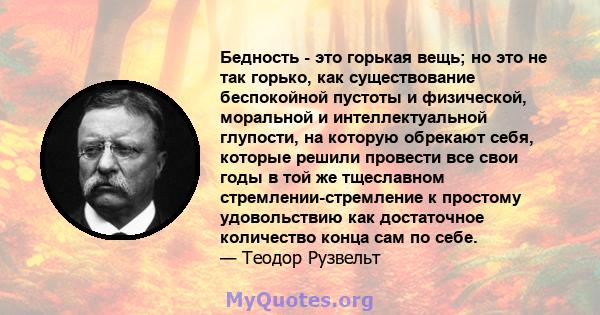 Бедность - это горькая вещь; но это не так горько, как существование беспокойной пустоты и физической, моральной и интеллектуальной глупости, на которую обрекают себя, которые решили провести все свои годы в той же тщеславном стремлении-стремление к простому удовольствию как достаточное количество конца сам по себе.
— Теодор Рузвельт

MyQuotes.org